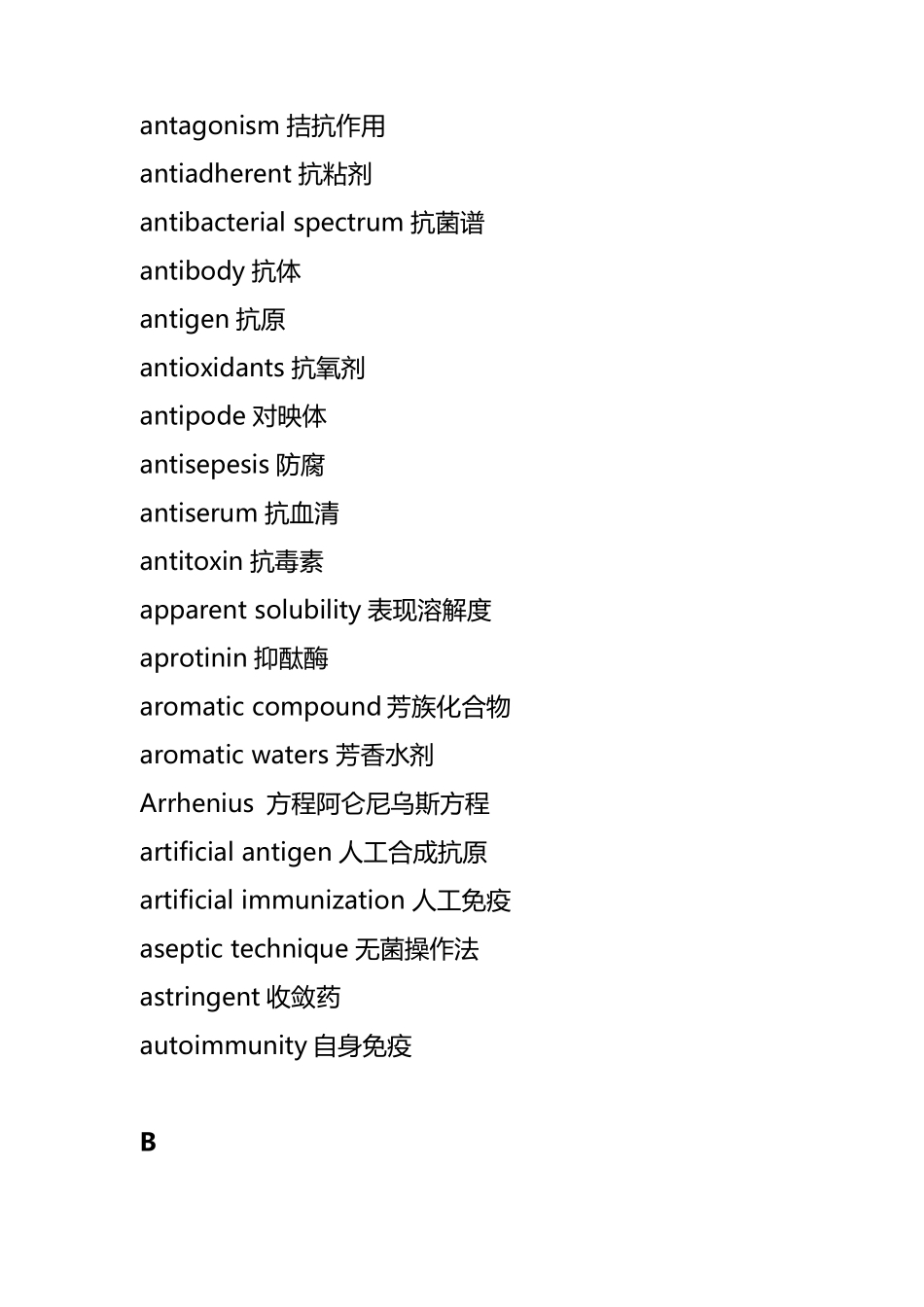 antagonism 拮抗作用
antiadherent 抗粘剂
antibacterial spectrum 抗菌谱
antibody 抗体
antigen 抗原
antioxidants 抗氧剂
antipode 对映体
antisepesis 防腐
antiserum 抗血清
antitoxin 抗毒素
apparent solubility 表现溶解度
aprotinin 抑酞酶
aromatic compound 芳族化合物
aromatic waters 芳香水剂
Arrhenius 方程阿仑尼乌斯方程
artificial antigen 人工合成抗原
artificial immunization 人工免疫
aseptic technique 无菌操作法
astringent 收敛药
autoimmunity 自身免疫

B